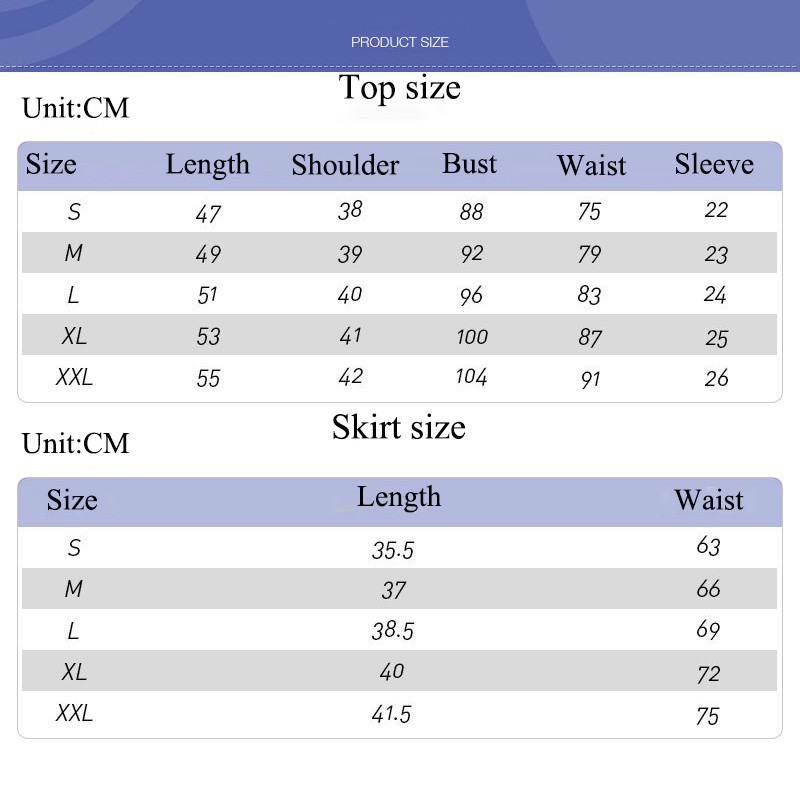 PRODUCT SIZE

Top size

Unit:CM

| Size | Length | Shoulder | Bust | Waist | Sleeve |
|---|---|---|---|---|---|
| S | 47 | 38 | 88 | 75 | 22 |
| M | 49 | 39 | 92 | 79 | 23 |
| L | 51 | 40 | 96 | 83 | 24 |
| XL | 53 | 41 | 100 | 87 | 25 |
| XXL | 55 | 42 | 104 | 91 | 26 |

Skirt size

Unit:CM

| Size | Length | Waist |
|---|---|---|
| S | 35.5 | 63 |
| M | 37 | 66 |
| L | 38.5 | 69 |
| XL | 40 | 72 |
| XXL | 41.5 | 75 |